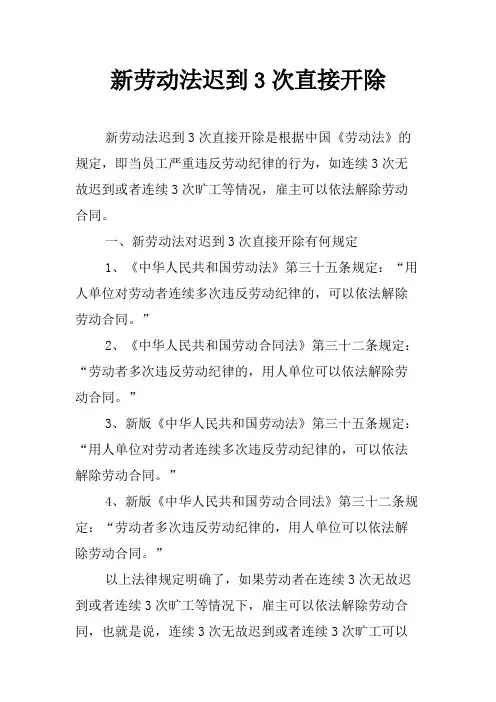 新劳动法迟到3次直接开除

新劳动法迟到3次直接开除是根据中国《劳动法》的规定，即当员工严重违反劳动纪律的行为，如连续3次无故迟到或者连续3次旷工等情况，雇主可以依法解除劳动合同。

一、新劳动法对迟到3次直接开除有何规定

1、《中华人民共和国劳动法》第三十五条规定：“用人单位对劳动者连续多次违反劳动纪律的，可以依法解除劳动合同。”

2、《中华人民共和国劳动合同法》第三十二条规定：“劳动者多次违反劳动纪律的，用人单位可以依法解除劳动合同。”

3、新版《中华人民共和国劳动法》第三十五条规定：“用人单位对劳动者连续多次违反劳动纪律的，可以依法解除劳动合同。”

4、新版《中华人民共和国劳动合同法》第三十二条规定：“劳动者多次违反劳动纪律的，用人单位可以依法解除劳动合同。”

以上法律规定明确了，如果劳动者在连续3次无故迟到或者连续3次旷工等情况下，雇主可以依法解除劳动合同，也就是说，连续3次无故迟到或者连续3次旷工可以